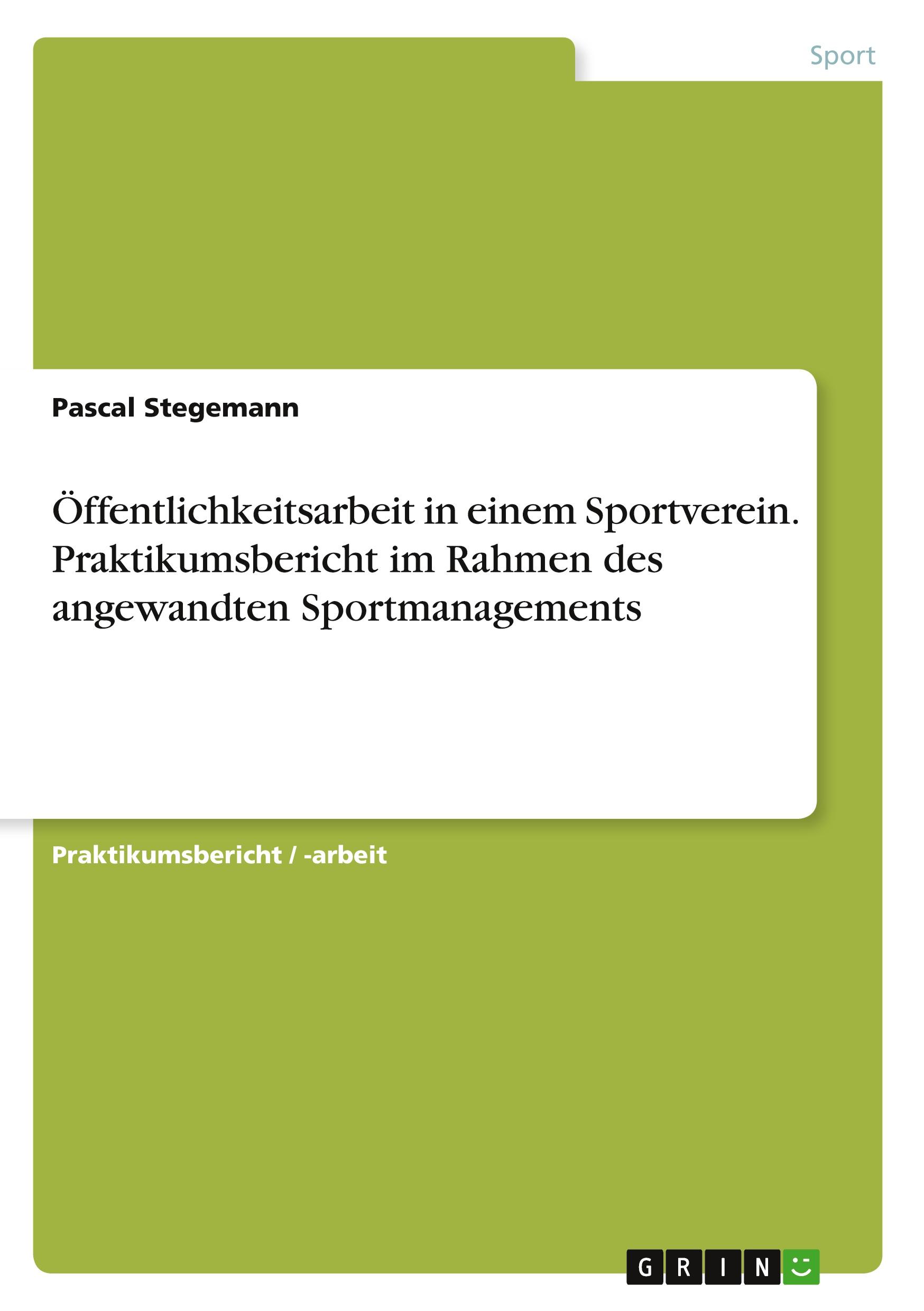 Sport

Pascal Stegemann

Öffentlichkeitsarbeit in einem Sportverein. Praktikumsbericht im Rahmen des angewandten Sportmanagements

Praktikumsbericht / -arbeit

GRIN